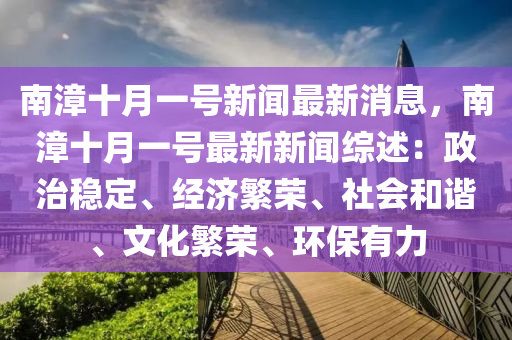 南漳十月一号新闻最新消息，南漳十月一号最新新闻综述：政治稳定、经济繁荣、社会和谐、文化繁荣、环保有力